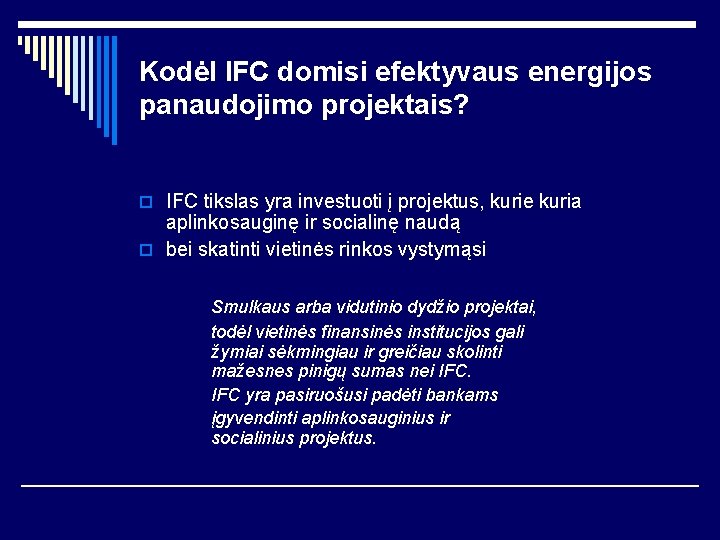 Kodėl IFC domisi efektyvaus energijos panaudojimo projektais?

IFC tikslas yra investuoti į projektus, kurie kuria aplinkosauginę ir socialinę naudą

bei skatinti vietinės rinkos vystymąsi

Smulkaus arba vidutinio dydžio projektai,

todėl vietinės finansinės institucijos gali žymiai sėkmingiau ir greičiau skolinti mažesnes pinigų sumas nei IFC.

IFC yra pasiruošusi padėti bankams įgyvendinti aplinkosauginius ir socialinius projektus.